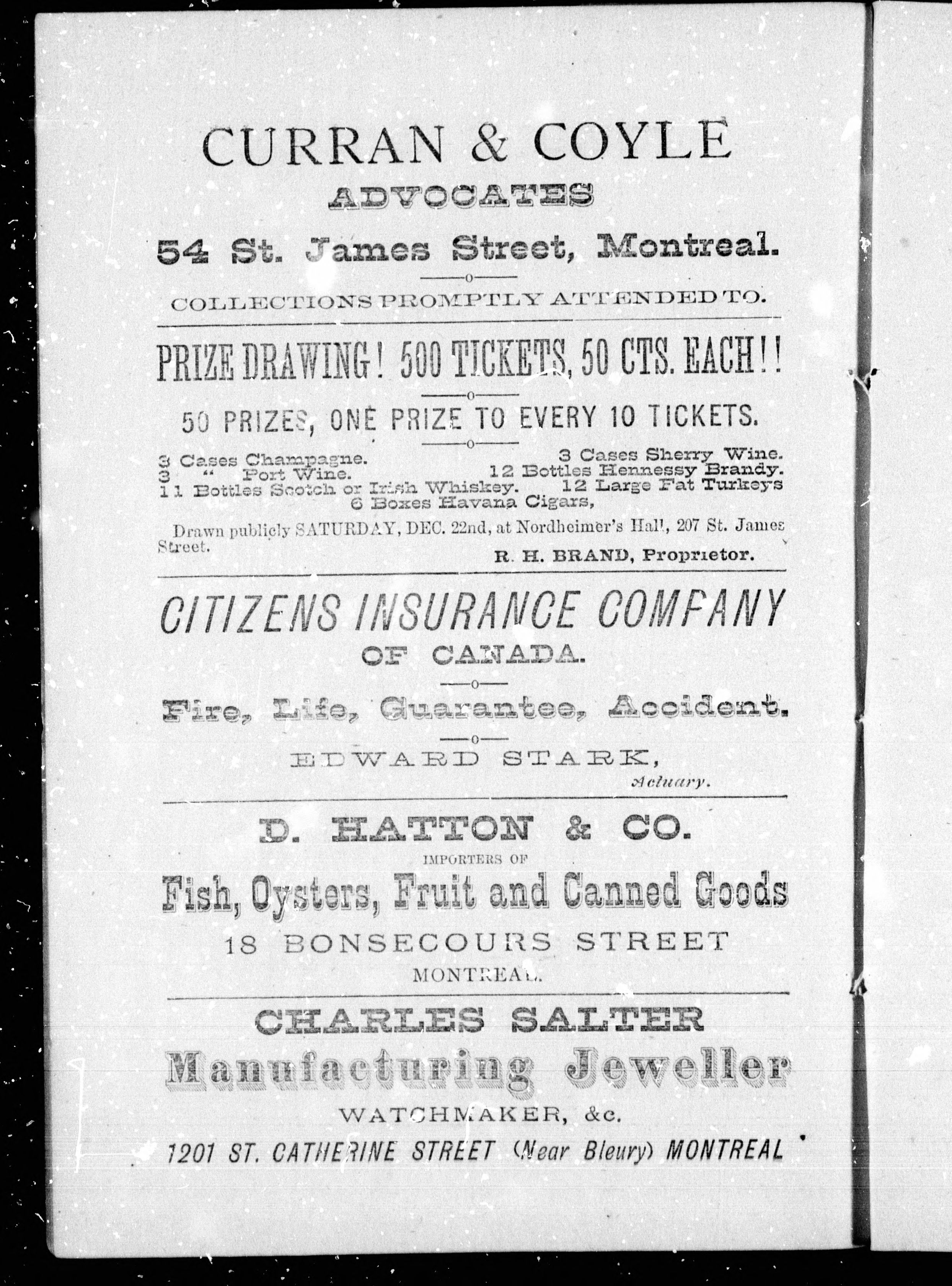 CURRAN & COYLE
ADVOCATES
54 St. James Street, Montreal.

COLLECTIONS PROMPTLY ATTENDED TO.

PRIZE DRAWING! 500 TICKETS, 50 CTS. EACH!!

50 PRIZES, ONE PRIZE TO EVERY 10 TICKETS.

3 Cases Champagne.
3 " Port Wine.
11 Bottles Scotch or Irish Whiskey.
3 Cases Sherry Wine.
12 Bottles Hennessy Brandy.
12 Large Fat Turkeys
6 Boxes Havana Cigars,

Drawn publicly SATURDAY, DEC. 22nd, at Nordheimer's Hall, 207 St. James Street.

R. H. BRAND, Proprietor.

CITIZENS INSURANCE COMPANY
OF CANADA.

Fire, Life, Guarantee, Accident.

EDWARD STARK,
Actuary.

D. HATTON & CO.
IMPORTERS OF
Fish, Oysters, Fruit and Canned Goods
18 BONSECOURS STREET
MONTREAL.

CHARLES SALTER
Manufacturing Jeweller
WATCHMAKER, &c.
1201 ST. CATHERINE STREET (Near Bleury) MONTREAL